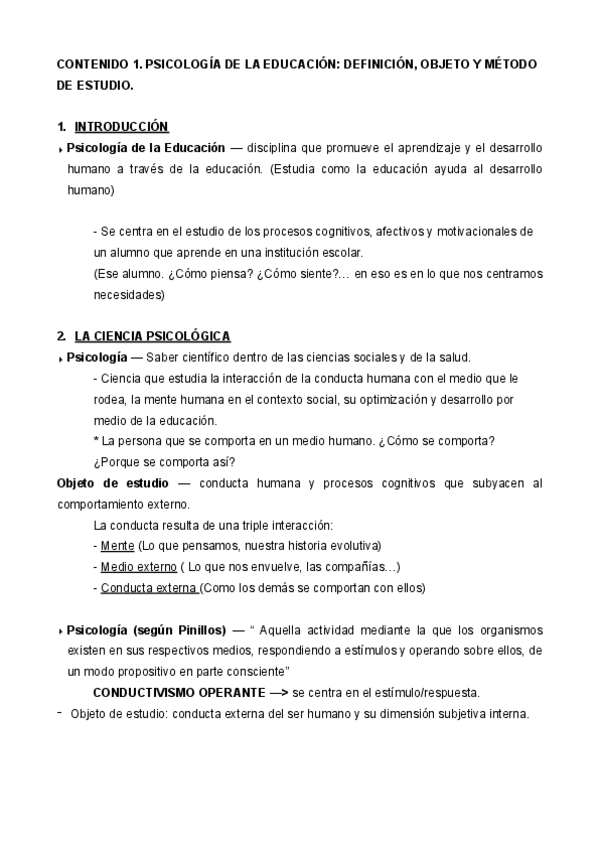 CONTENIDO 1. PSICOLOGÍA DE LA EDUCACIÓN: DEFINICIÓN, OBJETO Y MÉTODO DE ESTUDIO.

1. INTRODUCCIÓN
‣ Psicología de la Educación — disciplina que promueve el aprendizaje y el desarrollo humano a través de la educación. (Estudia como la educación ayuda al desarrollo humano)

- Se centra en el estudio de los procesos cognitivos, afectivos y motivacionales de un alumno que aprende en una institución escolar.
(Ese alumno. ¿Cómo piensa? ¿Cómo siente?… en eso es en lo que nos centramos necesidades)

2. LA CIENCIA PSICOLÓGICA
‣ Psicología — Saber científico dentro de las ciencias sociales y de la salud.
- Ciencia que estudia la interacción de la conducta humana con el medio que le rodea, la mente humana en el contexto social, su optimización y desarrollo por medio de la educación.
* La persona que se comporta en un medio humano. ¿Cómo se comporta? ¿Porque se comporta así?
Objeto de estudio — conducta humana y procesos cognitivos que subyacen al comportamiento externo.
La conducta resulta de una triple interacción:
- Mente (Lo que pensamos, nuestra historia evolutiva)
- Medio externo ( Lo que nos envuelve, las compañías…)
- Conducta externa (Como los demás se comportan con ellos)

‣ Psicología (según Pinillos) — “ Aquella actividad mediante la que los organismos existen en sus respectivos medios, respondiendo a estímulos y operando sobre ellos, de un modo propositivo en parte consciente”
CONDUCTIVISMO OPERANTE —> se centra en el estímulo/respuesta.
- Objeto de estudio: conducta externa del ser humano y su dimensión subjetiva interna.